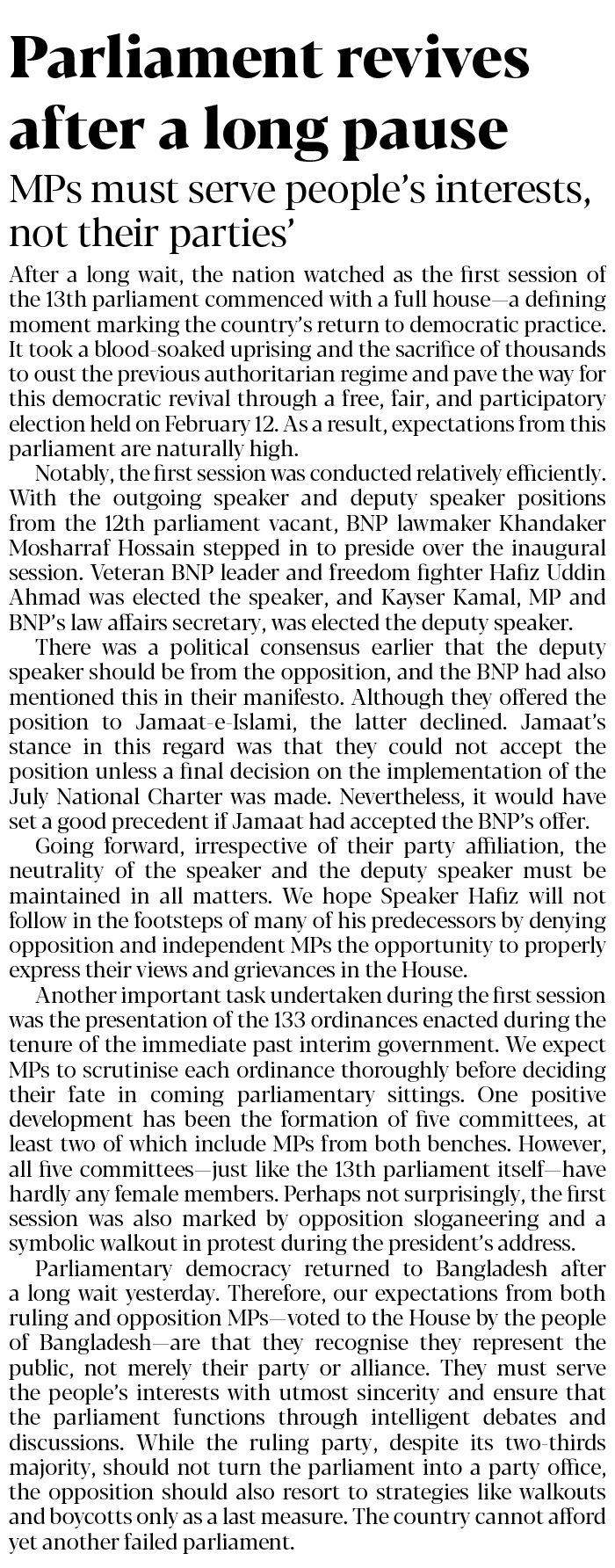 Parliament revives after a long pause

MPs must serve people's interests, not their parties'

After a long wait, the nation watched as the first session of the 13th parliament commenced with a full house—a defining moment marking the country's return to democratic practice. It took a blood-soaked uprising and the sacrifice of thousands to oust the previous authoritarian regime and pave the way for this democratic revival through a free, fair, and participatory election held on February 12. As a result, expectations from this parliament are naturally high.

Notably, the first session was conducted relatively efficiently. With the outgoing speaker and deputy speaker positions from the 12th parliament vacant, BNP lawmaker Khandaker Mosharraf Hossain stepped in to preside over the inaugural session. Veteran BNP leader and freedom fighter Hafiz Uddin Ahmad was elected the speaker, and Kayser Kamal, MP and BNP's law affairs secretary, was elected the deputy speaker.

There was a political consensus earlier that the deputy speaker should be from the opposition, and the BNP had also mentioned this in their manifesto. Although they offered the position to Jamaat-e-Islami, the latter declined. Jamaat's stance in this regard was that they could not accept the position unless a final decision on the implementation of the July National Charter was made. Nevertheless, it would have set a good precedent if Jamaat had accepted the BNP's offer.

Going forward, irrespective of their party affiliation, the neutrality of the speaker and the deputy speaker must be maintained in all matters. We hope Speaker Hafiz will not follow in the footsteps of many of his predecessors by denying opposition and independent MPs the opportunity to properly express their views and grievances in the House.

Another important task undertaken during the first session was the presentation of the 133 ordinances enacted during the tenure of the immediate past interim government. We expect MPs to scrutinise each ordinance thoroughly before deciding their fate in coming parliamentary sittings. One positive development has been the formation of five committees, at least two of which include MPs from both benches. However, all five committees—just like the 13th parliament itself—have hardly any female members. Perhaps not surprisingly, the first session was also marked by opposition sloganeering and a symbolic walkout in protest during the president's address.

Parliamentary democracy returned to Bangladesh after a long wait yesterday. Therefore, our expectations from both ruling and opposition MPs—voted to the House by the people of Bangladesh—are that they recognise they represent the public, not merely their party or alliance. They must serve the people's interests with utmost sincerity and ensure that the parliament functions through intelligent debates and discussions. While the ruling party, despite its two-thirds majority, should not turn the parliament into a party office, the opposition should also resort to strategies like walkouts and boycotts only as a last measure. The country cannot afford yet another failed parliament.